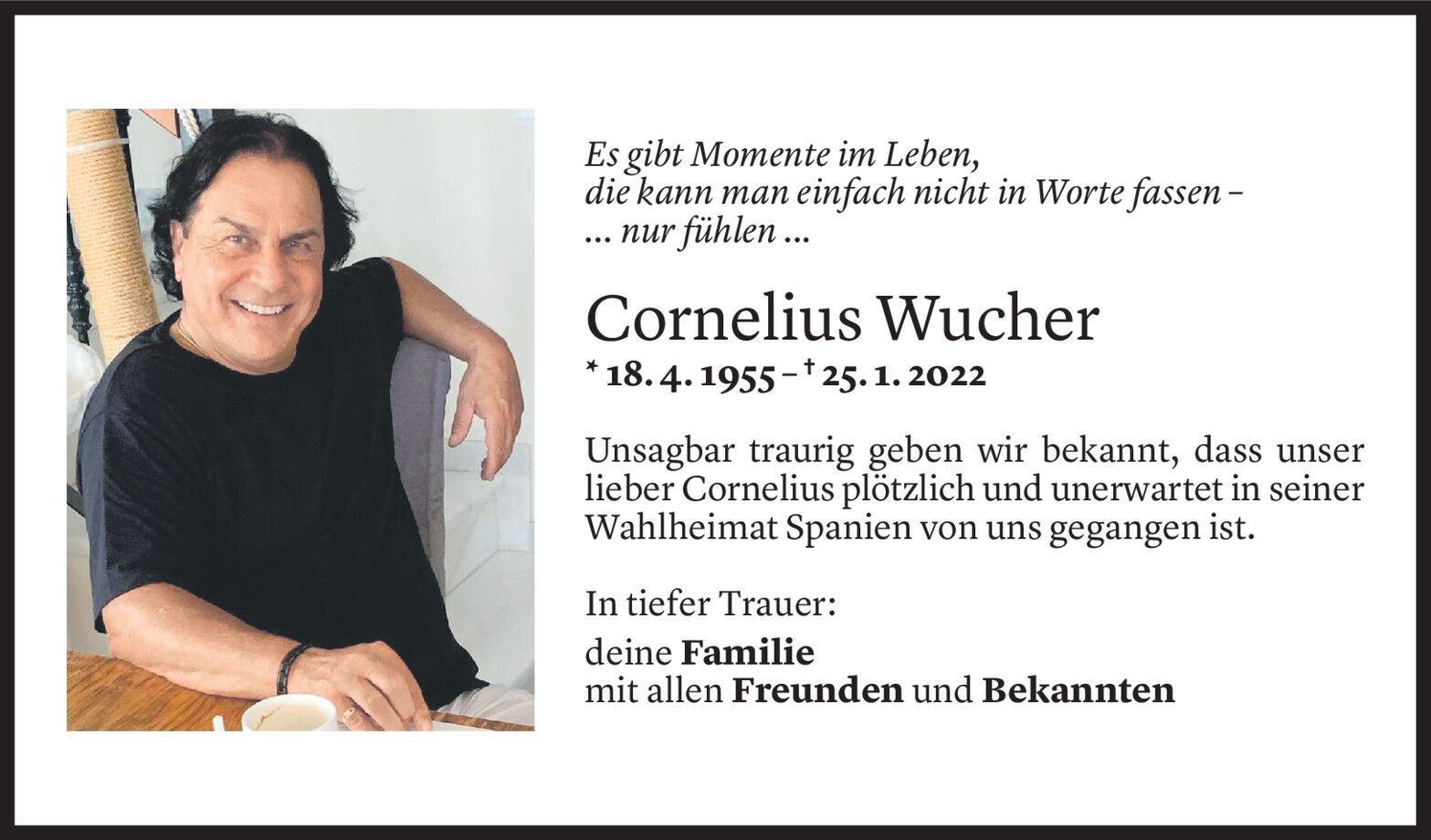 Es gibt Momente im Leben,
die kann man einfach nicht in Worte fassen –
... nur fühlen ...

Cornelius Wucher

* 18. 4. 1955 – † 25. 1. 2022

Unsagbar traurig geben wir bekannt, dass unser lieber Cornelius plötzlich und unerwartet in seiner Wahlheimat Spanien von uns gegangen ist.

In tiefer Trauer:

deine Familie
mit allen Freunden und Bekannten